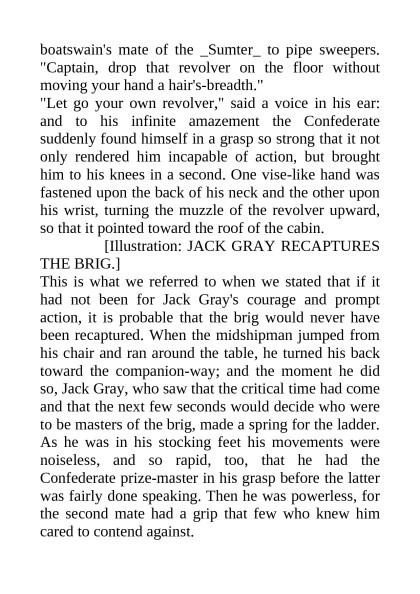 boatswain's mate of the _Sumter_ to pipe sweepers. "Captain, drop that revolver on the floor without moving your hand a hair's-breadth."

"Let go your own revolver," said a voice in his ear: and to his infinite amazement the Confederate suddenly found himself in a grasp so strong that it not only rendered him incapable of action, but brought him to his knees in a second. One vise-like hand was fastened upon the back of his neck and the other upon his wrist, turning the muzzle of the revolver upward, so that it pointed toward the roof of the cabin.

[Illustration: JACK GRAY RECAPTURES THE BRIG.]

This is what we referred to when we stated that if it had not been for Jack Gray's courage and prompt action, it is probable that the brig would never have been recaptured. When the midshipman jumped from his chair and ran around the table, he turned his back toward the companion-way; and the moment he did so, Jack Gray, who saw that the critical time had come and that the next few seconds would decide who were to be masters of the brig, made a spring for the ladder. As he was in his stocking feet his movements were noiseless, and so rapid, too, that he had the Confederate prize-master in his grasp before the latter was fairly done speaking. Then he was powerless, for the second mate had a grip that few who knew him cared to contend against.